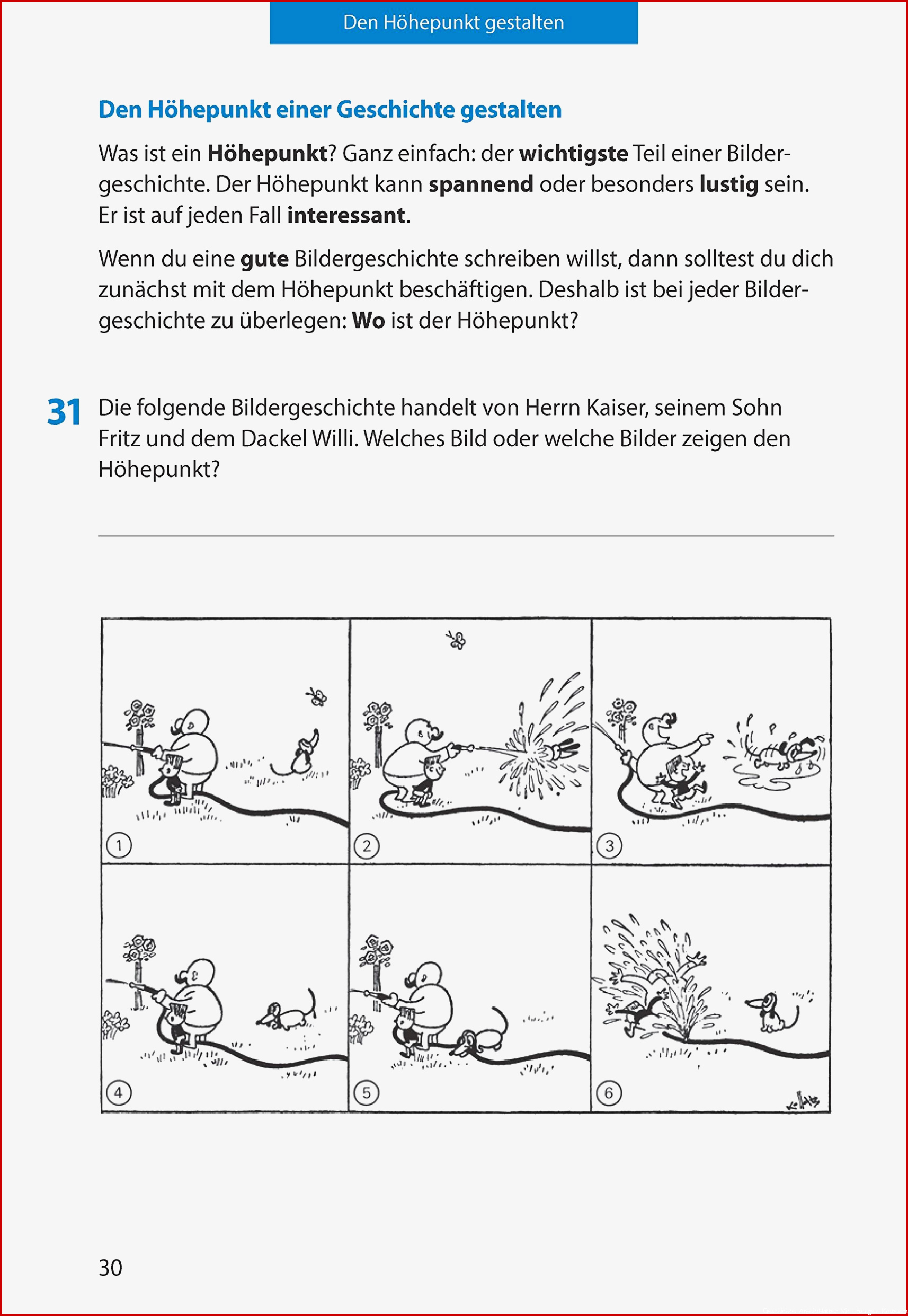 Den Höhepunkt gestalten

Den Höhepunkt einer Geschichte gestalten

Was ist ein Höhepunkt? Ganz einfach: der wichtigste Teil einer Bildergeschichte. Der Höhepunkt kann spannend oder besonders lustig sein. Er ist auf jeden Fall interessant.

Wenn du eine gute Bildergeschichte schreiben willst, dann solltest du dich zunächst mit dem Höhepunkt beschäftigen. Deshalb ist bei jeder Bildergeschichte zu überlegen: Wo ist der Höhepunkt?

31 Die folgende Bildergeschichte handelt von Herrn Kaiser, seinem Sohn Fritz und dem Dackel Willi. Welches Bild oder welche Bilder zeigen den Höhepunkt?

1
2
3
4
5
6

30